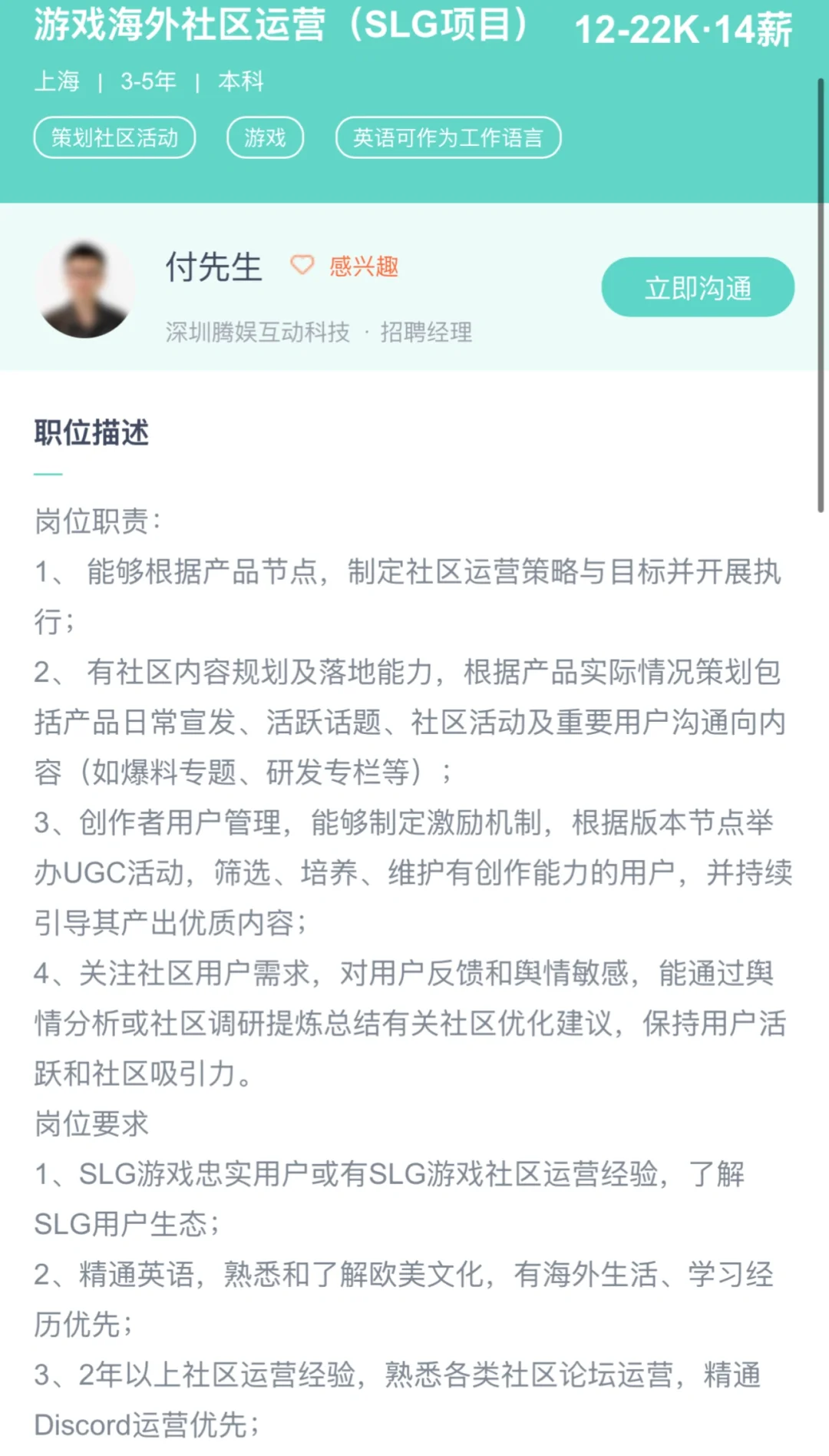 游戏海外社区运营（SLG项目） 12-22K·14薪

上海 | 3-5年 | 本科

策划社区活动 游戏 英语可作为工作语言

付先生 感兴趣

深圳腾娱互动科技 · 招聘经理

立即沟通

职位描述

岗位职责：
1、 能够根据产品节点，制定社区运营策略与目标并开展执行；
2、 有社区内容规划及落地能力，根据产品实际情况策划包括产品日常宣发、活跃话题、社区活动及重要用户沟通向内容（如爆料专题、研发专栏等）；
3、创作者用户管理，能够制定激励机制，根据版本节点举办UGC活动，筛选、培养、维护有创作能力的用户，并持续引导其产出优质内容；
4、关注社区用户需求，对用户反馈和舆情敏感，能通过舆情分析或社区调研提炼总结有关社区优化建议，保持用户活跃和社区吸引力。
岗位要求
1、SLG游戏忠实用户或有SLG游戏社区运营经验，了解SLG用户生态；
2、精通英语，熟悉和了解欧美文化，有海外生活、学习经历优先；
3、2年以上社区运营经验，熟悉各类社区论坛运营，精通Discord运营优先；